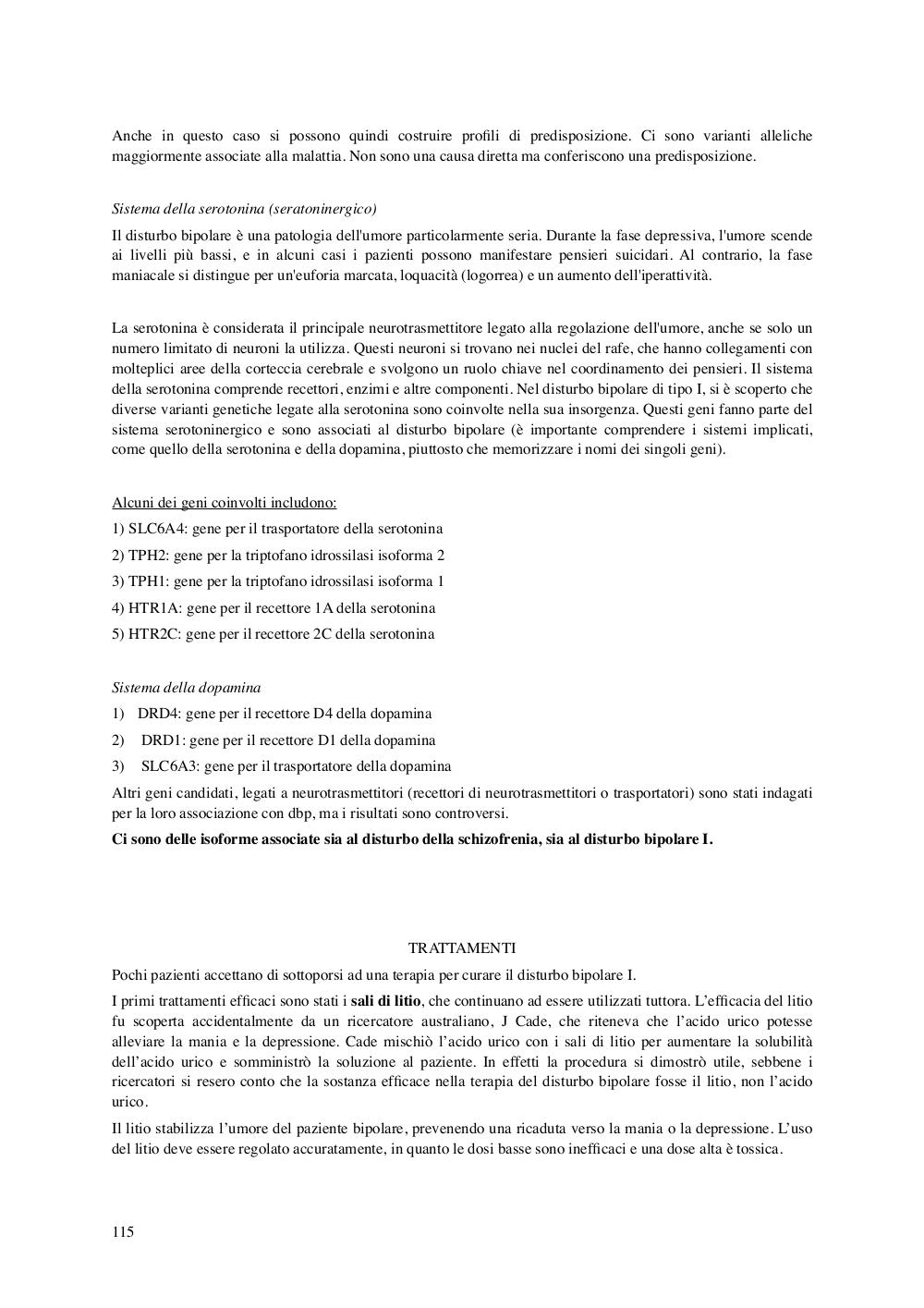 Anche in questo caso si possono quindi costruire profili di predisposizione. Ci sono varianti alleliche maggiormente associate alla malattia. Non sono una causa diretta ma conferiscono una predisposizione.

Sistema della serotonina (seratoninergico)

Il disturbo bipolare è una patologia dell'umore particolarmente seria. Durante la fase depressiva, l'umore scende ai livelli più bassi, e in alcuni casi i pazienti possono manifestare pensieri suicidari. Al contrario, la fase maniacale si distingue per un'euforia marcata, loquacità (logorrea) e un aumento dell'iperattività.

La serotonina è considerata il principale neurotrasmettitore legato alla regolazione dell'umore, anche se solo un numero limitato di neuroni la utilizza. Questi neuroni si trovano nei nuclei del rafe, che hanno collegamenti con molteplici aree della corteccia cerebrale e svolgono un ruolo chiave nel coordinamento dei pensieri. Il sistema della serotonina comprende recettori, enzimi e altre componenti. Nel disturbo bipolare di tipo I, si è scoperto che diverse varianti genetiche legate alla serotonina sono coinvolte nella sua insorgenza. Questi geni fanno parte del sistema serotoninergico e sono associati al disturbo bipolare (è importante comprendere i sistemi implicati, come quello della serotonina e della dopamina, piuttosto che memorizzare i nomi dei singoli geni).

Alcuni dei geni coinvolti includono:
1) SLC6A4: gene per il trasportatore della serotonina
2) TPH2: gene per la triptofano idrossilasi isoforma 2
3) TPH1: gene per la triptofano idrossilasi isoforma 1
4) HTR1A: gene per il recettore 1A della serotonina
5) HTR2C: gene per il recettore 2C della serotonina

Sistema della dopamina
1) DRD4: gene per il recettore D4 della dopamina
2) DRD1: gene per il recettore D1 della dopamina
3) SLC6A3: gene per il trasportatore della dopamina
Altri geni candidati, legati a neurotrasmettitori (recettori di neurotrasmettitori o trasportatori) sono stati indagati per la loro associazione con dbp, ma i risultati sono controversi.
Ci sono delle isoforme associate sia al disturbo della schizofrenia, sia al disturbo bipolare I.

TRATTAMENTI

Pochi pazienti accettano di sottoporsi ad una terapia per curare il disturbo bipolare I.

I primi trattamenti efficaci sono stati i sali di litio, che continuano ad essere utilizzati tuttora. L'efficacia del litio fu scoperta accidentalmente da un ricercatore australiano, J Cade, che riteneva che l'acido urico potesse alleviare la mania e la depressione. Cade mischiò l'acido urico con i sali di litio per aumentare la solubilità dell'acido urico e somministrò la soluzione al paziente. In effetti la procedura si dimostrò utile, sebbene i ricercatori si resero conto che la sostanza efficace nella terapia del disturbo bipolare fosse il litio, non l'acido urico.

Il litio stabilizza l'umore del paziente bipolare, prevenendo una ricaduta verso la mania o la depressione. L'uso del litio deve essere regolato accuratamente, in quanto le dosi basse sono inefficaci e una dose alta è tossica.

115